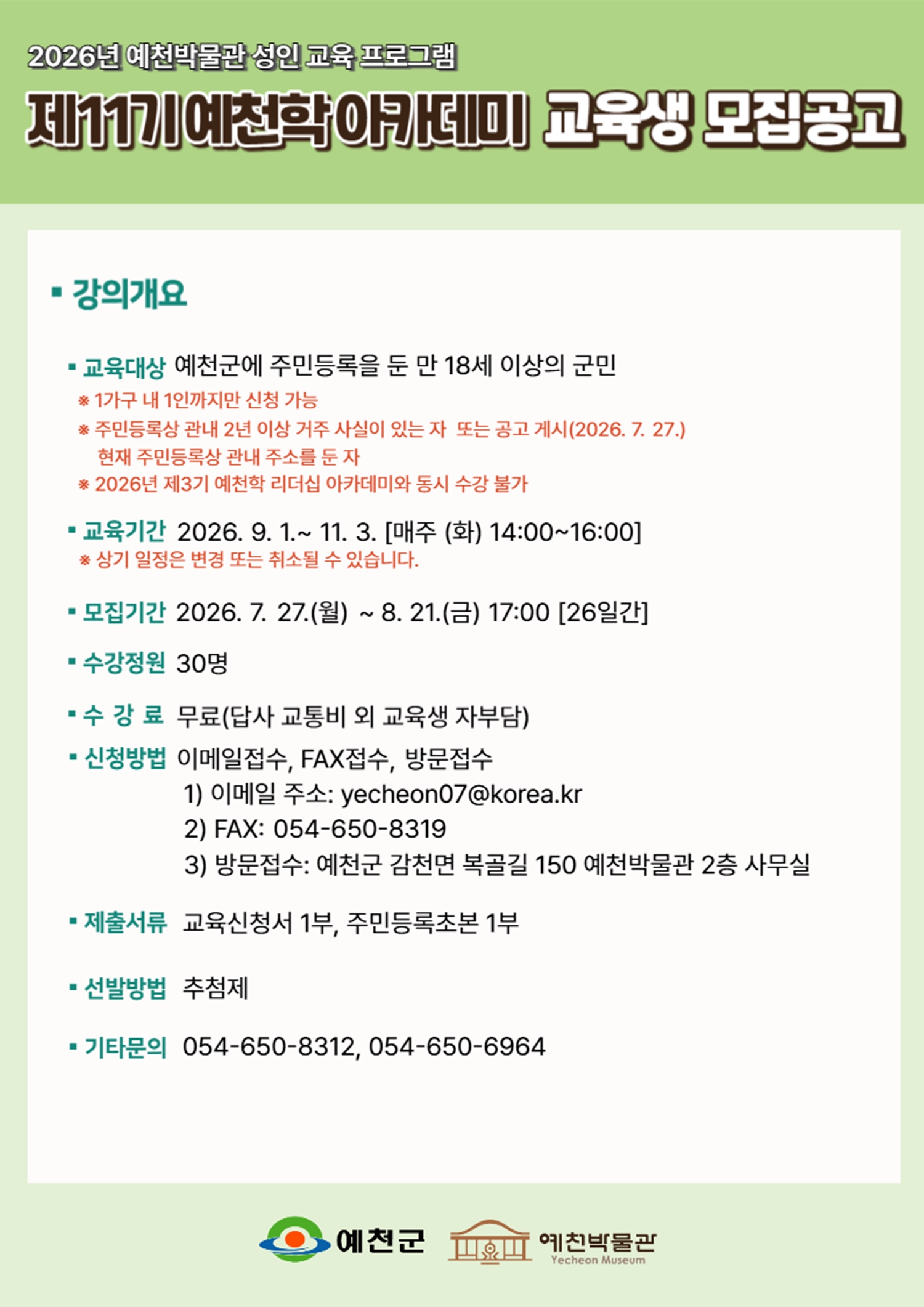 2026년 예천박물관 성인 교육 프로그램

제11기 예천학 아카데미 교육생 모집공고

▪ 강의개요

▪ 교육대상 예천군에 주민등록을 둔 만 18세 이상의 군민
※ 1가구 내 1인까지만 신청 가능
※ 주민등록상 관내 2년 이상 거주 사실이 있는 자 또는 공고 게시(2026. 7. 27.) 현재 주민등록상 관내 주소를 둔 자
※ 2026년 제3기 예천학 리더십 아카데미와 동시 수강 불가

▪ 교육기간 2026. 9. 1.~ 11. 3. [매주 (화) 14:00~16:00]
※ 상기 일정은 변경 또는 취소될 수 있습니다.

▪ 모집기간 2026. 7. 27.(월) ~ 8. 21.(금) 17:00 [26일간]

▪ 수강정원 30명

▪ 수 강 료 무료(답사 교통비 외 교육생 자부담)

▪ 신청방법 이메일접수, FAX접수, 방문접수
1) 이메일 주소: yecheon07@korea.kr
2) FAX: 054-650-8319
3) 방문접수: 예천군 감천면 복골길 150 예천박물관 2층 사무실

▪ 제출서류 교육신청서 1부, 주민등록초본 1부

▪ 선발방법 추첨제

▪ 기타문의 054-650-8312, 054-650-6964

예천군 예천박물관 Yecheon Museum